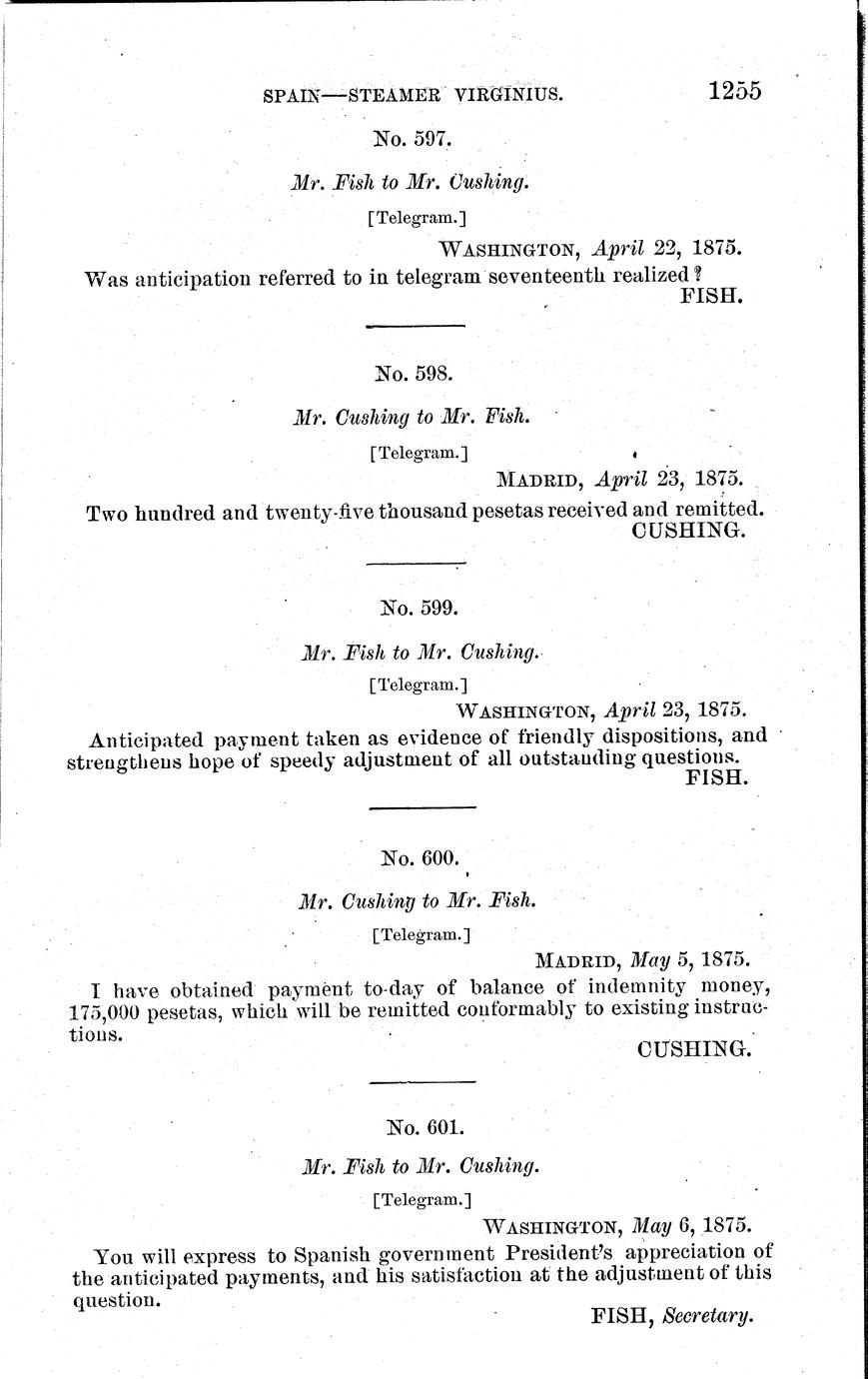 SPAIN—STEAMER VIRGINIUS. 1255

No. 597.

Mr. Fish to Mr. Cushing.

[Telegram.]

WASHINGTON, April 22, 1875.

Was anticipation referred to in telegram seventeenth realized?

FISH.

No. 598.

Mr. Cushing to Mr. Fish.

[Telegram.]

MADRID, April 23, 1875.

Two hundred and twenty-five thousand pesetas received and remitted.

CUSHING.

No. 599.

Mr. Fish to Mr. Cushing.

[Telegram.]

WASHINGTON, April 23, 1875.

Anticipated payment taken as evidence of friendly dispositions, and strengthens hope of speedy adjustment of all outstanding questions.

FISH.

No. 600.

Mr. Cushing to Mr. Fish.

[Telegram.]

MADRID, May 5, 1875.

I have obtained payment to-day of balance of indemnity money, 175,000 pesetas, which will be remitted conformably to existing instructions.

CUSHING.

No. 601.

Mr. Fish to Mr. Cushing.

[Telegram.]

WASHINGTON, May 6, 1875.

You will express to Spanish government President's appreciation of the anticipated payments, and his satisfaction at the adjustment of this question.

FISH, Secretary.